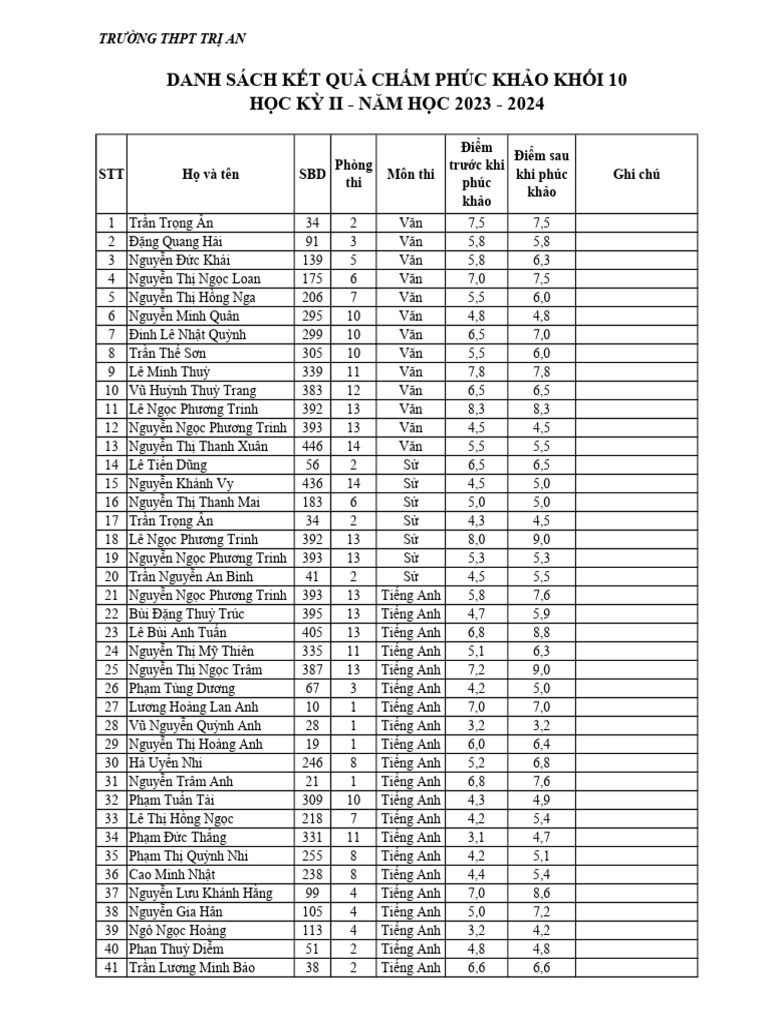 TRƯỜNG THPT TRỊ AN

DANH SÁCH KẾT QUẢ CHẤM PHÚC KHẢO KHỐI 10
HỌC KỲ II - NĂM HỌC 2023 - 2024

| STT | Họ và tên | SBD | Phòng thi | Môn thi | Điểm trước khi phúc khảo | Điểm sau khi phúc khảo | Ghi chú |
|---|---|---|---|---|---|---|---|
| 1 | Trần Trọng Ân | 34 | 2 | Văn | 7,5 | 7,5 | |
| 2 | Đặng Quang Hải | 91 | 3 | Văn | 5,8 | 5,8 | |
| 3 | Nguyễn Đức Khải | 139 | 5 | Văn | 5,8 | 6,3 | |
| 4 | Nguyễn Thị Ngọc Loan | 175 | 6 | Văn | 7,0 | 7,5 | |
| 5 | Nguyễn Thị Hồng Nga | 206 | 7 | Văn | 5,5 | 6,0 | |
| 6 | Nguyễn Minh Quân | 295 | 10 | Văn | 4,8 | 4,8 | |
| 7 | Đinh Lê Nhật Quỳnh | 299 | 10 | Văn | 6,5 | 7,0 | |
| 8 | Trần Thế Sơn | 305 | 10 | Văn | 5,5 | 6,0 | |
| 9 | Lê Minh Thuỳ | 339 | 11 | Văn | 7,8 | 7,8 | |
| 10 | Vũ Huỳnh Thuỳ Trang | 383 | 12 | Văn | 6,5 | 6,5 | |
| 11 | Lê Ngọc Phương Trinh | 392 | 13 | Văn | 8,3 | 8,3 | |
| 12 | Nguyễn Ngọc Phương Trinh | 393 | 13 | Văn | 4,5 | 4,5 | |
| 13 | Nguyễn Thị Thanh Xuân | 446 | 14 | Văn | 5,5 | 5,5 | |
| 14 | Lê Tiến Dũng | 56 | 2 | Sử | 6,5 | 6,5 | |
| 15 | Nguyễn Khánh Vy | 436 | 14 | Sử | 4,5 | 5,0 | |
| 16 | Nguyễn Thị Thanh Mai | 183 | 6 | Sử | 5,0 | 5,0 | |
| 17 | Trần Trọng Ân | 34 | 2 | Sử | 4,3 | 4,5 | |
| 18 | Lê Ngọc Phương Trinh | 392 | 13 | Sử | 8,0 | 9,0 | |
| 19 | Nguyễn Ngọc Phương Trinh | 393 | 13 | Sử | 5,3 | 5,3 | |
| 20 | Trần Nguyễn An Bình | 41 | 2 | Sử | 4,5 | 5,5 | |
| 21 | Nguyễn Ngọc Phương Trinh | 393 | 13 | Tiếng Anh | 5,8 | 7,6 | |
| 22 | Bùi Đặng Thuỳ Trúc | 395 | 13 | Tiếng Anh | 4,7 | 5,9 | |
| 23 | Lê Bùi Anh Tuấn | 405 | 13 | Tiếng Anh | 6,8 | 8,8 | |
| 24 | Nguyễn Thị Mỹ Thiên | 335 | 11 | Tiếng Anh | 5,1 | 6,3 | |
| 25 | Nguyễn Thị Ngọc Trâm | 387 | 13 | Tiếng Anh | 7,2 | 9,0 | |
| 26 | Phạm Tùng Dương | 67 | 3 | Tiếng Anh | 4,2 | 5,0 | |
| 27 | Lương Hoàng Lan Anh | 10 | 1 | Tiếng Anh | 7,0 | 7,0 | |
| 28 | Vũ Nguyễn Quỳnh Anh | 28 | 1 | Tiếng Anh | 3,2 | 3,2 | |
| 29 | Nguyễn Thị Hoàng Anh | 19 | 1 | Tiếng Anh | 6,0 | 6,4 | |
| 30 | Hà Uyên Nhi | 246 | 8 | Tiếng Anh | 5,2 | 6,8 | |
| 31 | Nguyễn Trâm Anh | 21 | 1 | Tiếng Anh | 6,8 | 7,6 | |
| 32 | Phạm Tuấn Tài | 309 | 10 | Tiếng Anh | 4,3 | 4,9 | |
| 33 | Lê Thị Hồng Ngọc | 218 | 7 | Tiếng Anh | 4,2 | 5,4 | |
| 34 | Phạm Đức Thắng | 331 | 11 | Tiếng Anh | 3,1 | 4,7 | |
| 35 | Phạm Thị Quỳnh Nhi | 255 | 8 | Tiếng Anh | 4,2 | 5,1 | |
| 36 | Cao Minh Nhật | 238 | 8 | Tiếng Anh | 4,4 | 5,4 | |
| 37 | Nguyễn Lưu Khánh Hằng | 99 | 4 | Tiếng Anh | 7,0 | 8,6 | |
| 38 | Nguyễn Gia Hân | 105 | 4 | Tiếng Anh | 5,0 | 7,2 | |
| 39 | Ngô Ngọc Hoàng | 113 | 4 | Tiếng Anh | 3,2 | 4,2 | |
| 40 | Phan Thuỳ Diễm | 51 | 2 | Tiếng Anh | 4,8 | 4,8 | |
| 41 | Trần Lương Minh Bảo | 38 | 2 | Tiếng Anh | 6,6 | 6,6 | |